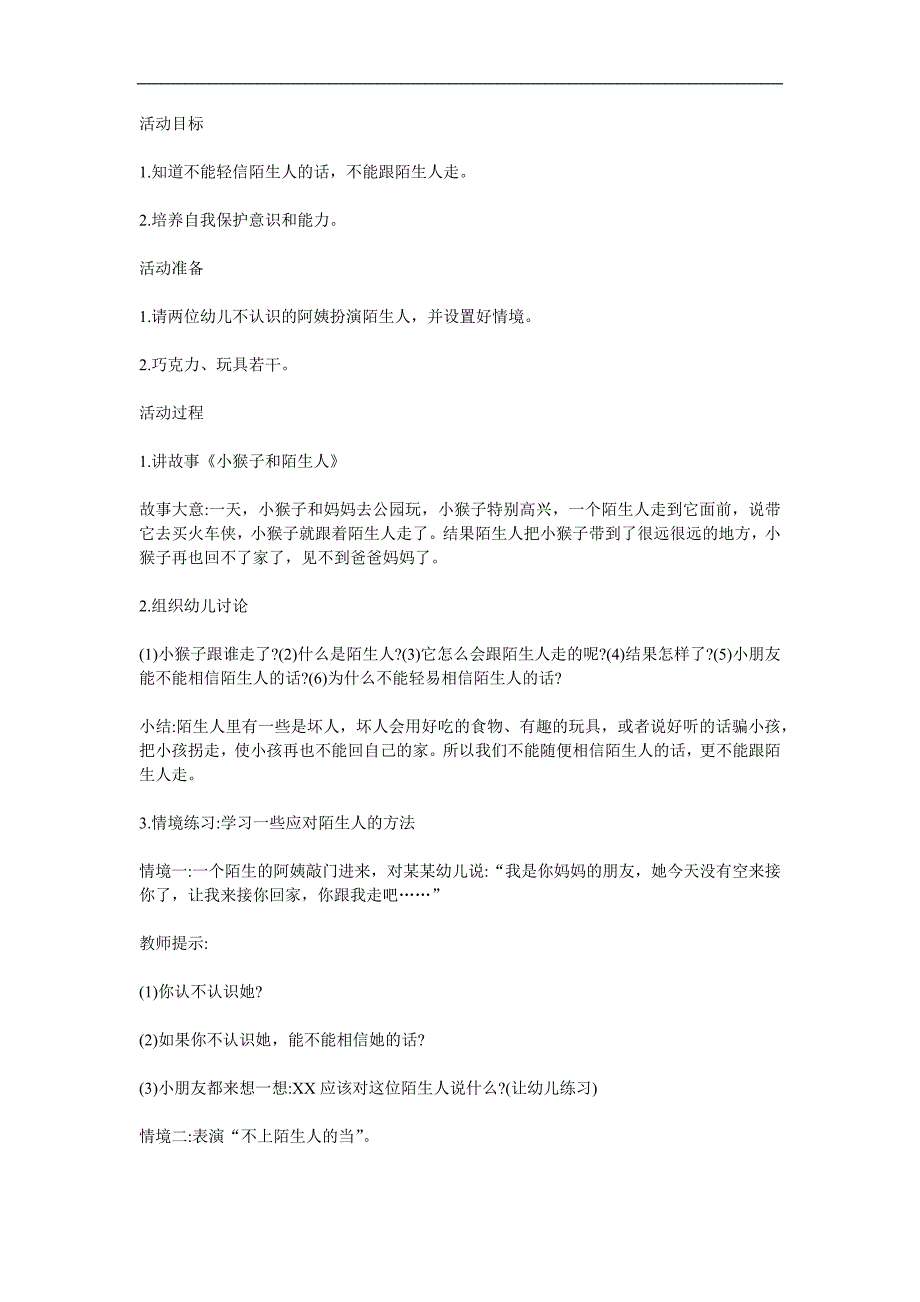 活动目标

1.知道不能轻信陌生人的话，不能跟陌生人走。

2.培养自我保护意识和能力。

活动准备

1.请两位幼儿不认识的阿姨扮演陌生人，并设置好情境。

2.巧克力、玩具若干。

活动过程

1.讲故事《小猴子和陌生人》

故事大意:一天，小猴子和妈妈去公园玩，小猴子特别高兴，一个陌生人走到它面前，说带它去买火车侠，小猴子就跟着陌生人走了。结果陌生人把小猴子带到了很远很远的地方，小猴子再也回不了家了，见不到爸爸妈妈了。

2.组织幼儿讨论

(1)小猴子跟谁走了?(2)什么是陌生人?(3)它怎么会跟陌生人走的呢?(4)结果怎样了?(5)小朋友能不能相信陌生人的话?(6)为什么不能轻易相信陌生人的话?

小结:陌生人里有一些是坏人，坏人会用好吃的食物、有趣的玩具，或者说好听的话骗小孩，把小孩拐走，使小孩再也不能回自己的家。所以我们不能随便相信陌生人的话，更不能跟陌生人走。

3.情境练习:学习一些应对陌生人的方法

情境一:一个陌生的阿姨敲门进来，对某某幼儿说:“我是你妈妈的朋友，她今天没有空来接你了，让我来接你回家，你跟我走吧……”

教师提示:

(1)你认不认识她?

(2)如果你不认识她，能不能相信她的话?

(3)小朋友都来想一想:XX 应该对这位陌生人说什么?(让幼儿练习)

情境二:表演“不上陌生人的当”。